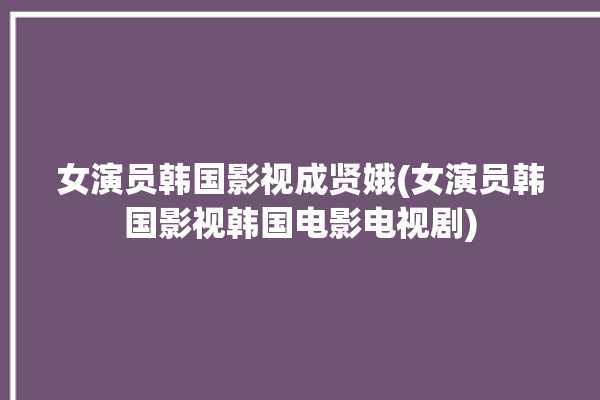 女演员韩国影视成贤娥(女演员韩国影视韩国电影电视剧)